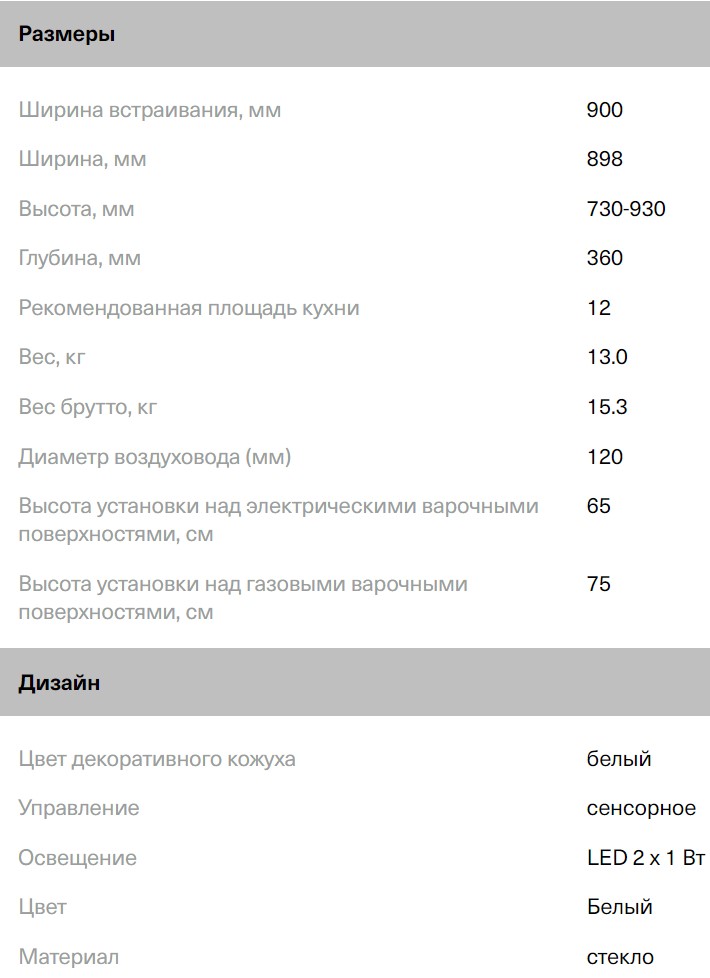 Размеры

| | |
|---|---|
| Ширина встраивания, мм | 900 |
| Ширина, мм | 898 |
| Высота, мм | 730-930 |
| Глубина, мм | 360 |
| Рекомендованная площадь кухни | 12 |
| Вес, кг | 13.0 |
| Вес брутто, кг | 15.3 |
| Диаметр воздуховода (мм) | 120 |
| Высота установки над электрическими варочными поверхностями, см | 65 |
| Высота установки над газовыми варочными поверхностями, см | 75 |

Дизайн

| | |
|---|---|
| Цвет декоративного кожуха | белый |
| Управление | сенсорное |
| Освещение | LED 2 x 1 Вт |
| Цвет | Белый |
| Материал | стекло |